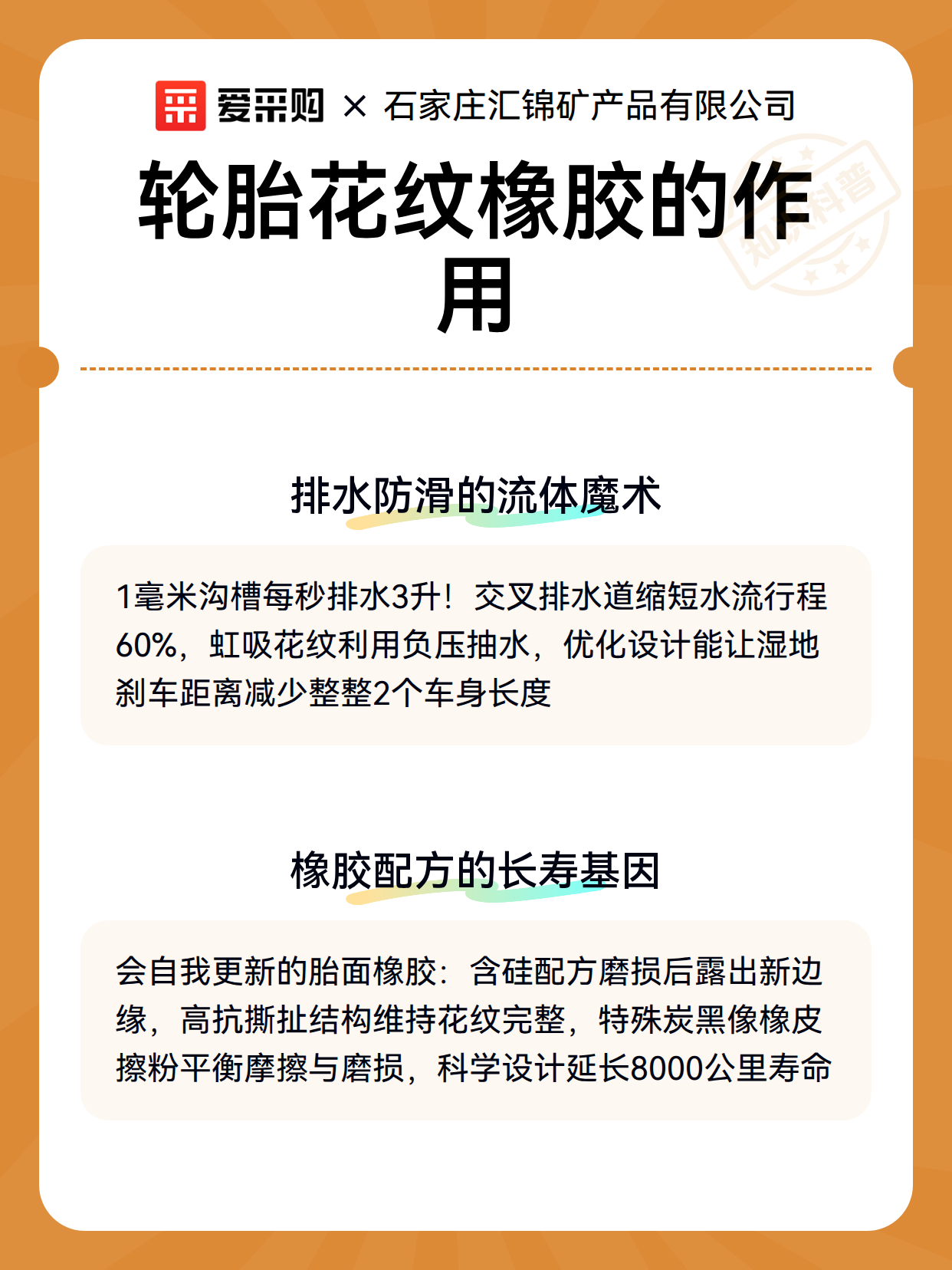 爱采购 × 石家庄汇锦矿产品有限公司

知识科普

轮胎花纹橡胶的作用

排水防滑的流体魔术

1毫米沟槽每秒排水3升！交叉排水道缩短水流行程60%，虹吸花纹利用负压抽水，优化设计能让湿地刹车距离减少整整2个车身长度

橡胶配方的长寿基因

会自我更新的胎面橡胶：含硅配方磨损后露出新边缘，高抗撕扯结构维持花纹完整，特殊炭黑像橡皮擦粉平衡摩擦与磨损，科学设计延长8000公里寿命